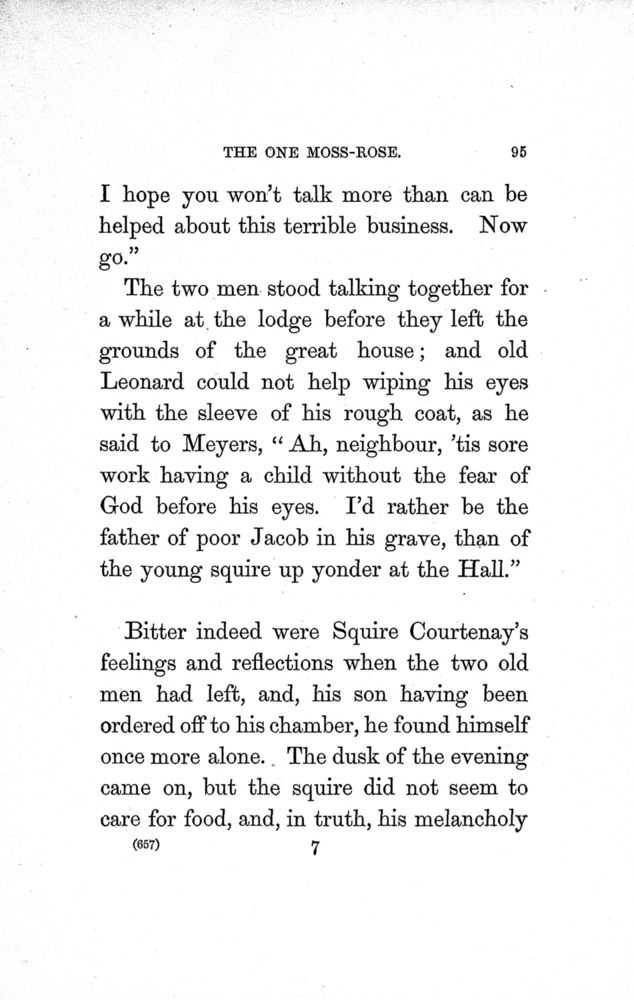 THE ONE MOSS-ROSE. 95

I hope you won't talk more than can be helped about this terrible business. Now go."

The two men stood talking together for a while at the lodge before they left the grounds of the great house; and old Leonard could not help wiping his eyes with the sleeve of his rough coat, as he said to Meyers, "Ah, neighbour, 'tis sore work having a child without the fear of God before his eyes. I'd rather be the father of poor Jacob in his grave, than of the young squire up yonder at the Hall."

Bitter indeed were Squire Courtenay's feelings and reflections when the two old men had left, and, his son having been ordered off to his chamber, he found himself once more alone. The dusk of the evening came on, but the squire did not seem to care for food, and, in truth, his melancholy

(657) 7